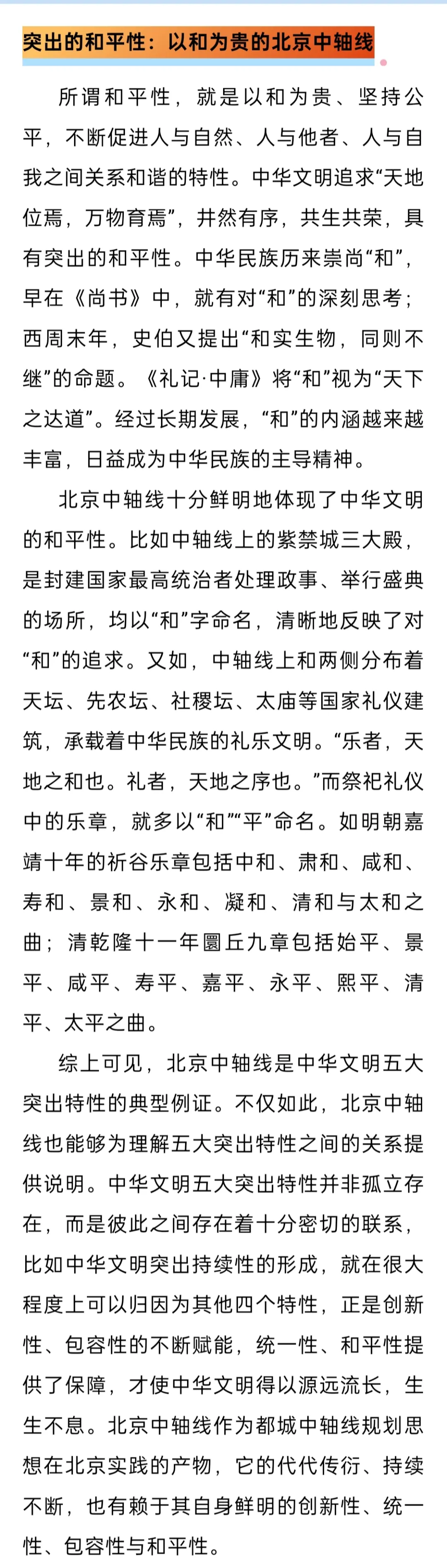 突出的和平性：以和为贵的北京中轴线

所谓和平性，就是以和为贵、坚持公平，不断促进人与自然、人与他者、人与自我之间关系和谐的特性。中华文明追求“天地位焉，万物育焉”，井然有序，共生共荣，具有突出的和平性。中华民族历来崇尚“和”，早在《尚书》中，就有对“和”的深刻思考；西周末年，史伯又提出“和实生物，同则不继”的命题。《礼记·中庸》将“和”视为“天下之达道”。经过长期发展，“和”的内涵越来越丰富，日益成为中华民族的主导精神。

北京中轴线十分鲜明地体现了中华文明的和平性。比如中轴线上的紫禁城三大殿，是封建国家最高统治者处理政事、举行盛典的场所，均以“和”字命名，清晰地反映了对“和”的追求。又如，中轴线上和两侧分布着天坛、先农坛、社稷坛、太庙等国家礼仪建筑，承载着中华民族的礼乐文明。“乐者，天地之和也。礼者，天地之序也。”而祭祀礼仪中的乐章，就多以“和”“平”命名。如明朝嘉靖十年的祈谷乐章包括中和、肃和、咸和、寿和、景和、永和、凝和、清和与太和之曲；清乾隆十一年圜丘九章包括始平、景平、咸平、寿平、嘉平、永平、熙平、清平、太平之曲。

综上可见，北京中轴线是中华文明五大突出特性的典型例证。不仅如此，北京中轴线也能够为理解五大突出特性之间的关系提供说明。中华文明五大突出特性并非孤立存在，而是彼此之间存在着十分密切的联系，比如中华文明突出持续性的形成，就在很大程度上可以归因为其他四个特性，正是创新性、包容性的不断赋能，统一性、和平性提供了保障，才使中华文明得以源远流长，生生不息。北京中轴线作为都城中轴线规划思想在北京实践的产物，它的代代传衍、持续不断，也有赖于其自身鲜明的创新性、统一性、包容性与和平性。